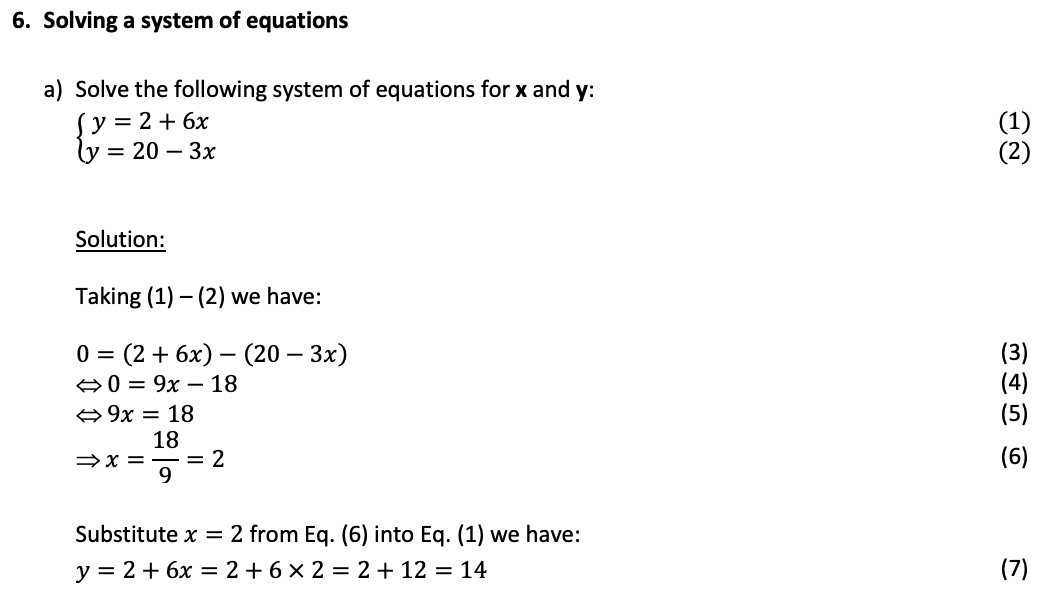 6. Solving a system of equations

a) Solve the following system of equations for **x** and **y**:

$\begin{cases} y = 2 + 6x \\ y = 20 - 3x \end{cases}$ (1) (2)

Solution:

Taking (1) – (2) we have:

$0 = (2 + 6x) - (20 - 3x)$ (3)
$\Leftrightarrow 0 = 9x - 18$ (4)
$\Leftrightarrow 9x = 18$ (5)
$\Rightarrow x = \frac{18}{9} = 2$ (6)

Substitute $x = 2$ from Eq. (6) into Eq. (1) we have:
$y = 2 + 6x = 2 + 6 \times 2 = 2 + 12 = 14$ (7)